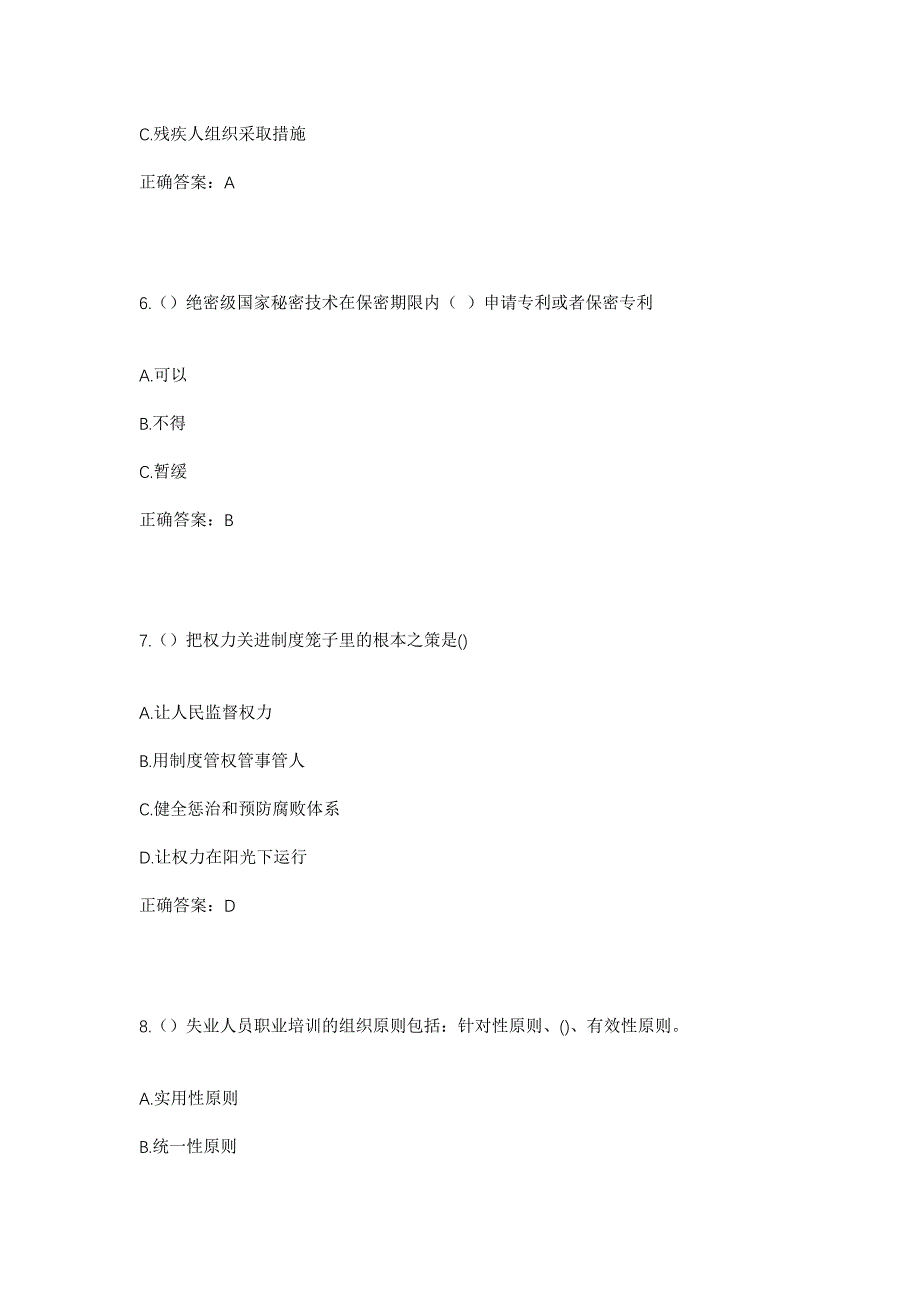 C.残疾人组织采取措施

正确答案：A

6.（）绝密级国家秘密技术在保密期限内（ ）申请专利或者保密专利

A.可以

B.不得

C.暂缓

正确答案：B

7.（）把权力关进制度笼子里的根本之策是()

A.让人民监督权力

B.用制度管权管事管人

C.健全惩治和预防腐败体系

D.让权力在阳光下运行

正确答案：D

8.（）失业人员职业培训的组织原则包括：针对性原则、()、有效性原则。

A.实用性原则

B.统一性原则